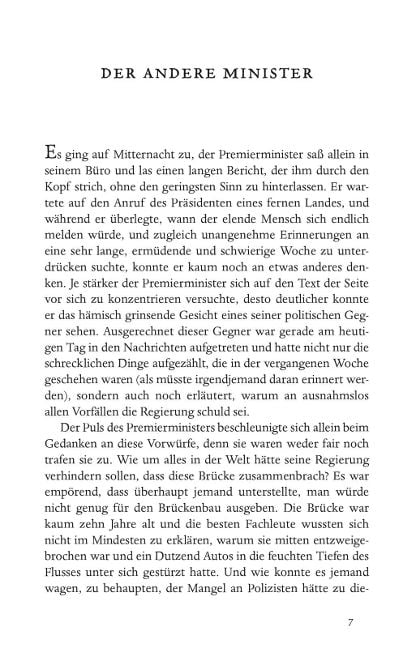 DER ANDERE MINISTER

Es ging auf Mitternacht zu, der Premierminister saß allein in seinem Büro und las einen langen Bericht, der ihm durch den Kopf strich, ohne den geringsten Sinn zu hinterlassen. Er wartete auf den Anruf des Präsidenten eines fernen Landes, und während er überlegte, wann der elende Mensch sich endlich melden würde, und zugleich unangenehme Erinnerungen an eine sehr lange, ermüdende und schwierige Woche zu unterdrücken suchte, konnte er kaum noch an etwas anderes denken. Je stärker der Premierminister sich auf den Text der Seite vor sich zu konzentrieren versuchte, desto deutlicher konnte er das hämisch grinsende Gesicht eines seiner politischen Gegner sehen. Ausgerechnet dieser Gegner war gerade am heutigen Tag in den Nachrichten aufgetreten und hatte nicht nur die schrecklichen Dinge aufgezählt, die in der vergangenen Woche geschehen waren (als müsste irgendjemand daran erinnert werden), sondern auch noch erläutert, warum an ausnahmslos allen Vorfällen die Regierung schuld sei.

Der Puls des Premierministers beschleunigte sich allein beim Gedanken an diese Vorwürfe, denn sie waren weder fair noch trafen sie zu. Wie um alles in der Welt hätte seine Regierung verhindern sollen, dass diese Brücke zusammenbrach? Es war empörend, dass überhaupt jemand unterstellte, man würde nicht genug für den Brückenbau ausgeben. Die Brücke war kaum zehn Jahre alt und die besten Fachleute wussten sich nicht im Mindesten zu erklären, warum sie mitten entzweigebrochen war und ein Dutzend Autos in die feuchten Tiefen des Flusses unter sich gestürzt hatte. Und wie konnte es jemand wagen, zu behaupten, der Mangel an Polizisten hätte zu die-

7